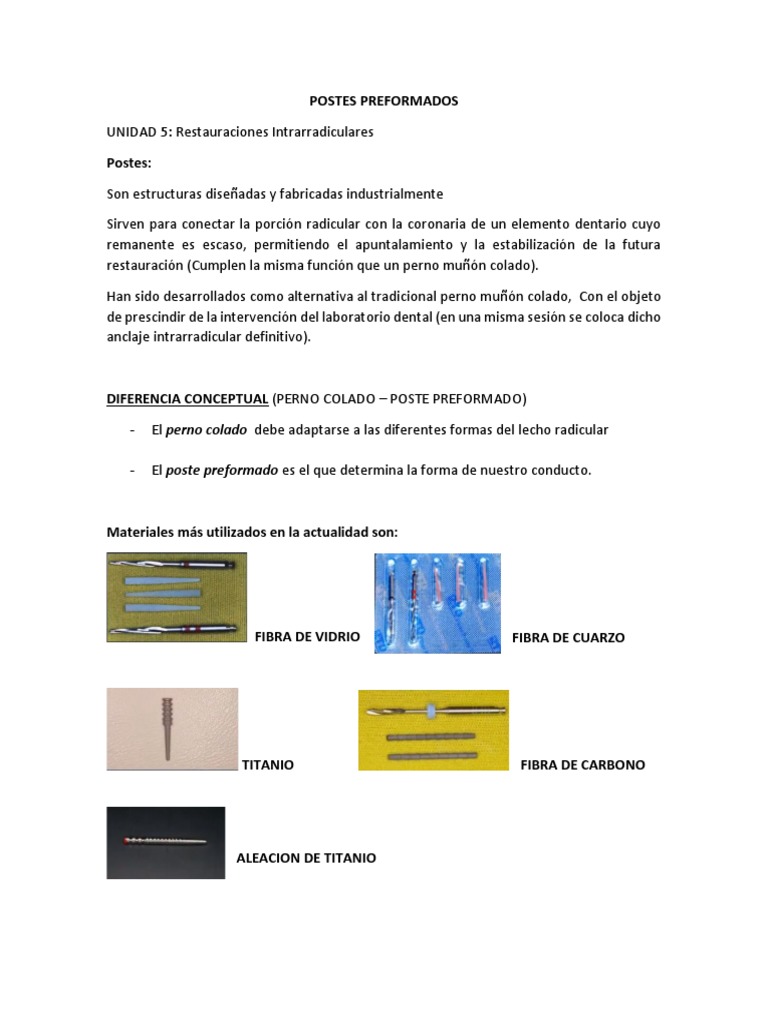 POSTES PREFORMADOS

UNIDAD 5: Restauraciones Intrarradiculares

Postes:

Son estructuras diseñadas y fabricadas industrialmente

Sirven para conectar la porción radicular con la coronaria de un elemento dentario cuyo remanente es escaso, permitiendo el apuntalamiento y la estabilización de la futura restauración (Cumplen la misma función que un perno muñón colado).

Han sido desarrollados como alternativa al tradicional perno muñón colado, Con el objeto de prescindir de la intervención del laboratorio dental (en una misma sesión se coloca dicho anclaje intrarradicular definitivo).

DIFERENCIA CONCEPTUAL (PERNO COLADO – POSTE PREFORMADO)

- El perno colado debe adaptarse a las diferentes formas del lecho radicular

- El poste preformado es el que determina la forma de nuestro conducto.

Materiales más utilizados en la actualidad son:

FIBRA DE VIDRIO

FIBRA DE CUARZO

TITANIO

FIBRA DE CARBONO

ALEACION DE TITANIO